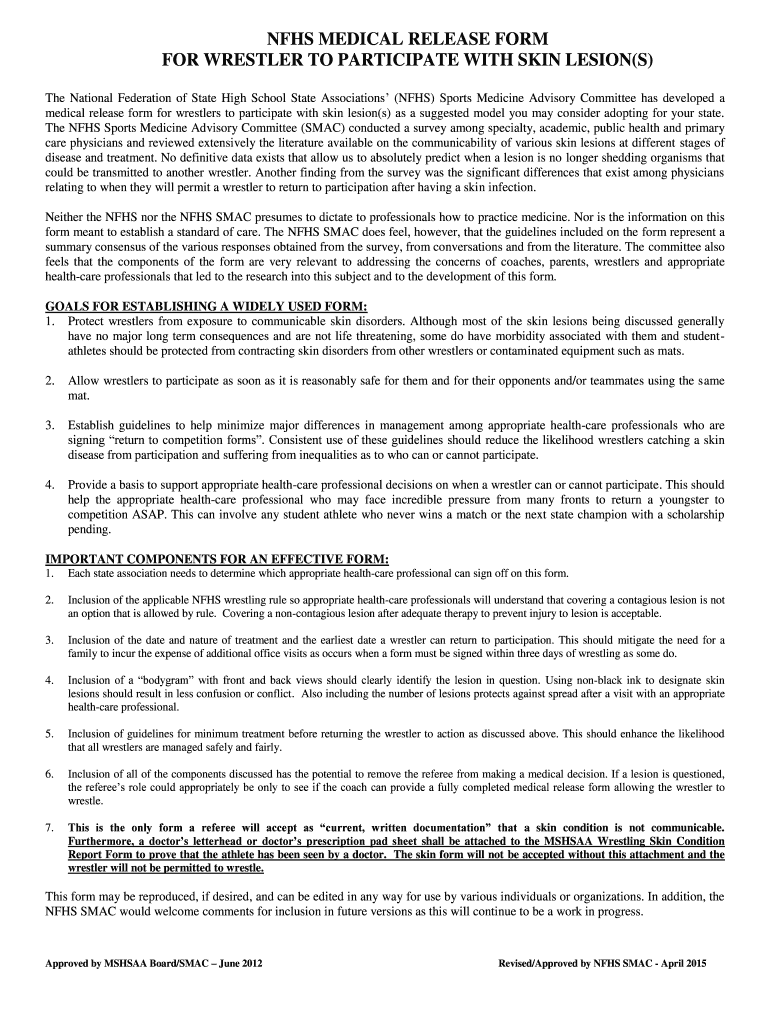 NFHS MEDICAL RELEASE FORM
FOR WRESTLER TO PARTICIPATE WITH SKIN LESION(S)

The National Federation of State High School State Associations' (NFHS) Sports Medicine Advisory Committee has developed a medical release form for wrestlers to participate with skin lesion(s) as a suggested model you may consider adopting for your state. The NFHS Sports Medicine Advisory Committee (SMAC) conducted a survey among specialty, academic, public health and primary care physicians and reviewed extensively the literature available on the communicability of various skin lesions at different stages of disease and treatment. No definitive data exists that allow us to absolutely predict when a lesion is no longer shedding organisms that could be transmitted to another wrestler. Another finding from the survey was the significant differences that exist among physicians relating to when they will permit a wrestler to return to participation after having a skin infection.

Neither the NFHS nor the NFHS SMAC presumes to dictate to professionals how to practice medicine. Nor is the information on this form meant to establish a standard of care. The NFHS SMAC does feel, however, that the guidelines included on the form represent a summary consensus of the various responses obtained from the survey, from conversations and from the literature. The committee also feels that the components of the form are very relevant to addressing the concerns of coaches, parents, wrestlers and appropriate health-care professionals that led to the research into this subject and to the development of this form.

GOALS FOR ESTABLISHING A WIDELY USED FORM:
1. Protect wrestlers from exposure to communicable skin disorders. Although most of the skin lesions being discussed generally have no major long term consequences and are not life threatening, some do have morbidity associated with them and student-athletes should be protected from contracting skin disorders from other wrestlers or contaminated equipment such as mats.

2. Allow wrestlers to participate as soon as it is reasonably safe for them and for their opponents and/or teammates using the same mat.

3. Establish guidelines to help minimize major differences in management among appropriate health-care professionals who are signing "return to competition forms". Consistent use of these guidelines should reduce the likelihood wrestlers catching a skin disease from participation and suffering from inequalities as to who can or cannot participate.

4. Provide a basis to support appropriate health-care professional decisions on when a wrestler can or cannot participate. This should help the appropriate health-care professional who may face incredible pressure from many fronts to return a youngster to competition ASAP. This can involve any student athlete who never wins a match or the next state champion with a scholarship pending.

IMPORTANT COMPONENTS FOR AN EFFECTIVE FORM:
1. Each state association needs to determine which appropriate health-care professional can sign off on this form.

2. Inclusion of the applicable NFHS wrestling rule so appropriate health-care professionals will understand that covering a contagious lesion is not an option that is allowed by rule. Covering a non-contagious lesion after adequate therapy to prevent injury to lesion is acceptable.

3. Inclusion of the date and nature of treatment and the earliest date a wrestler can return to participation. This should mitigate the need for a family to incur the expense of additional office visits as occurs when a form must be signed within three days of wrestling as some do.

4. Inclusion of a "bodygram" with front and back views should clearly identify the lesion in question. Using non-black ink to designate skin lesions should result in less confusion or conflict. Also including the number of lesions protects against spread after a visit with an appropriate health-care professional.

5. Inclusion of guidelines for minimum treatment before returning the wrestler to action as discussed above. This should enhance the likelihood that all wrestlers are managed safely and fairly.

6. Inclusion of all of the components discussed has the potential to remove the referee from making a medical decision. If a lesion is questioned, the referee's role could appropriately be only to see if the coach can provide a fully completed medical release form allowing the wrestler to wrestle.

7. This is the only form a referee will accept as "current, written documentation" that a skin condition is not communicable. Furthermore, a doctor's letterhead or doctor's prescription pad sheet shall be attached to the MSHSAA Wrestling Skin Condition Report Form to prove that the athlete has been seen by a doctor. The skin form will not be accepted without this attachment and the wrestler will not be permitted to wrestle.

This form may be reproduced, if desired, and can be edited in any way for use by various individuals or organizations. In addition, the NFHS SMAC would welcome comments for inclusion in future versions as this will continue to be a work in progress.

Approved by MSHSAA Board/SMAC – June 2012

Revised/Approved by NFHS SMAC - April 2015